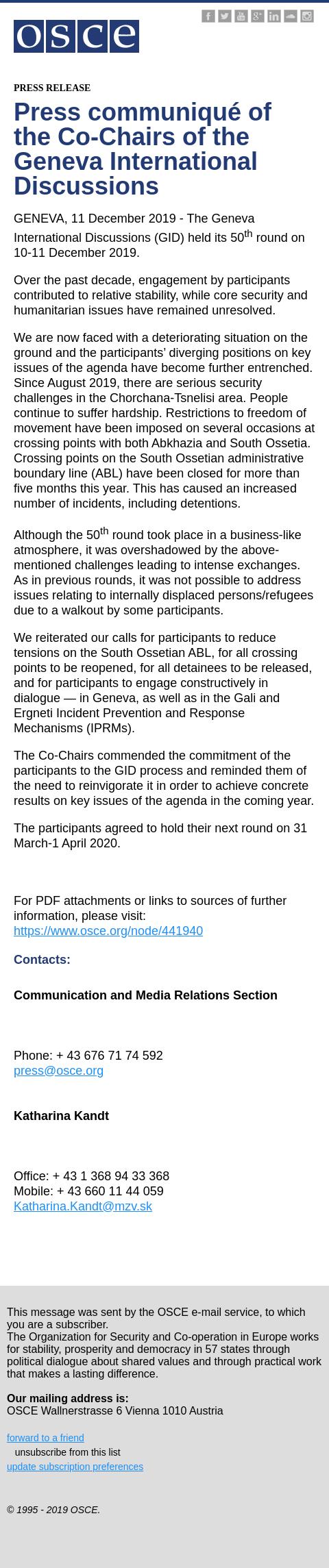 osce

PRESS RELEASE

Press communiqué of the Co-Chairs of the Geneva International Discussions

GENEVA, 11 December 2019 - The Geneva International Discussions (GID) held its 50$^{th}$ round on 10-11 December 2019.

Over the past decade, engagement by participants contributed to relative stability, while core security and humanitarian issues have remained unresolved.

We are now faced with a deteriorating situation on the ground and the participants' diverging positions on key issues of the agenda have become further entrenched. Since August 2019, there are serious security challenges in the Chorchana-Tsnelisi area. People continue to suffer hardship. Restrictions to freedom of movement have been imposed on several occasions at crossing points with both Abkhazia and South Ossetia. Crossing points on the South Ossetian administrative boundary line (ABL) have been closed for more than five months this year. This has caused an increased number of incidents, including detentions.

Although the 50$^{th}$ round took place in a business-like atmosphere, it was overshadowed by the above-mentioned challenges leading to intense exchanges. As in previous rounds, it was not possible to address issues relating to internally displaced persons/refugees due to a walkout by some participants.

We reiterated our calls for participants to reduce tensions on the South Ossetian ABL, for all crossing points to be reopened, for all detainees to be released, and for participants to engage constructively in dialogue — in Geneva, as well as in the Gali and Ergneti Incident Prevention and Response Mechanisms (IPRMs).

The Co-Chairs commended the commitment of the participants to the GID process and reminded them of the need to reinvigorate it in order to achieve concrete results on key issues of the agenda in the coming year.

The participants agreed to hold their next round on 31 March-1 April 2020.

For PDF attachments or links to sources of further information, please visit:
https://www.osce.org/node/441940

Contacts:

Communication and Media Relations Section

Phone: + 43 676 71 74 592
press@osce.org

Katharina Kandt

Office: + 43 1 368 94 33 368
Mobile: + 43 660 11 44 059
Katharina.Kandt@mzv.sk

This message was sent by the OSCE e-mail service, to which you are a subscriber.
The Organization for Security and Co-operation in Europe works for stability, prosperity and democracy in 57 states through political dialogue about shared values and through practical work that makes a lasting difference.

Our mailing address is:
OSCE Wallnerstrasse 6 Vienna 1010 Austria

forward to a friend
unsubscribe from this list
update subscription preferences

© 1995 - 2019 OSCE.